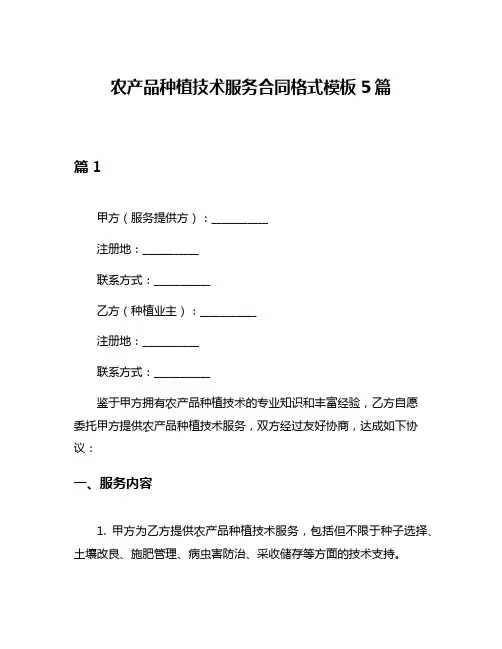 农产品种植技术服务合同格式模板 5 篇

篇 1

甲方（服务提供方）：__________

注册地：__________

联系方式：__________

乙方（种植业主）：__________

注册地：__________

联系方式：__________

鉴于甲方拥有农产品种植技术的专业知识和丰富经验，乙方自愿委托甲方提供农产品种植技术服务，双方经过友好协商，达成如下协议：

一、服务内容

1. 甲方为乙方提供农产品种植技术服务，包括但不限于种子选择、土壤改良、施肥管理、病虫害防治、采收储存等方面的技术支持。